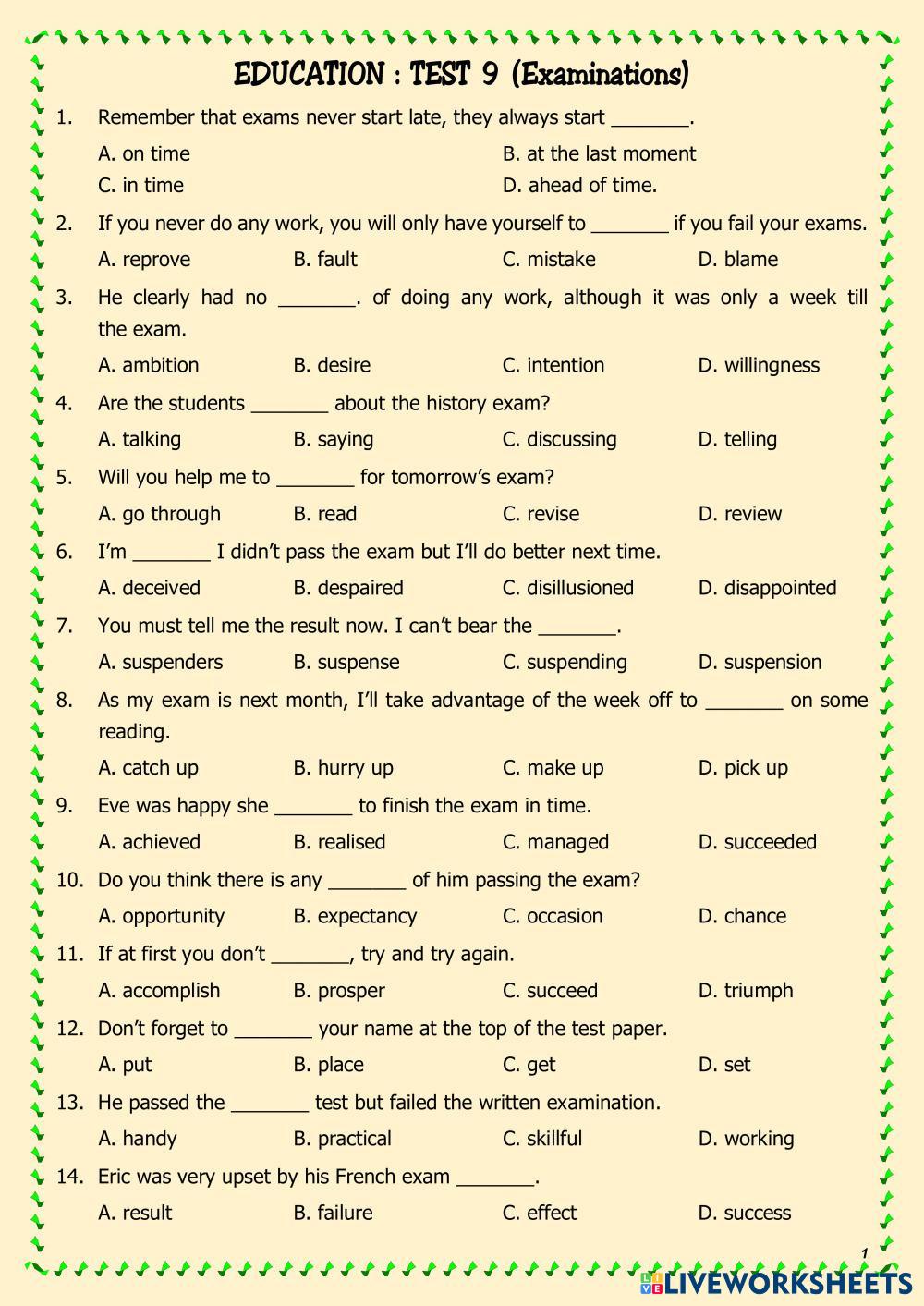 EDUCATION : TEST 9 (Examinations)

1. Remember that exams never start late, they always start _______.

A. on time
B. at the last moment
C. in time
D. ahead of time.

2. If you never do any work, you will only have yourself to _______ if you fail your exams.

A. reprove
B. fault
C. mistake
D. blame

3. He clearly had no _______. of doing any work, although it was only a week till the exam.

A. ambition
B. desire
C. intention
D. willingness

4. Are the students _______ about the history exam?

A. talking
B. saying
C. discussing
D. telling

5. Will you help me to _______ for tomorrow's exam?

A. go through
B. read
C. revise
D. review

6. I'm _______ I didn't pass the exam but I'll do better next time.

A. deceived
B. despaired
C. disillusioned
D. disappointed

7. You must tell me the result now. I can't bear the _______.

A. suspenders
B. suspense
C. suspending
D. suspension

8. As my exam is next month, I'll take advantage of the week off to _______ on some reading.

A. catch up
B. hurry up
C. make up
D. pick up

9. Eve was happy she _______ to finish the exam in time.

A. achieved
B. realised
C. managed
D. succeeded

10. Do you think there is any _______ of him passing the exam?

A. opportunity
B. expectancy
C. occasion
D. chance

11. If at first you don't _______, try and try again.

A. accomplish
B. prosper
C. succeed
D. triumph

12. Don't forget to _______ your name at the top of the test paper.

A. put
B. place
C. get
D. set

13. He passed the _______ test but failed the written examination.

A. handy
B. practical
C. skillful
D. working

14. Eric was very upset by his French exam _______.

A. result
B. failure
C. effect
D. success

1

LIVEWORKSHEETS